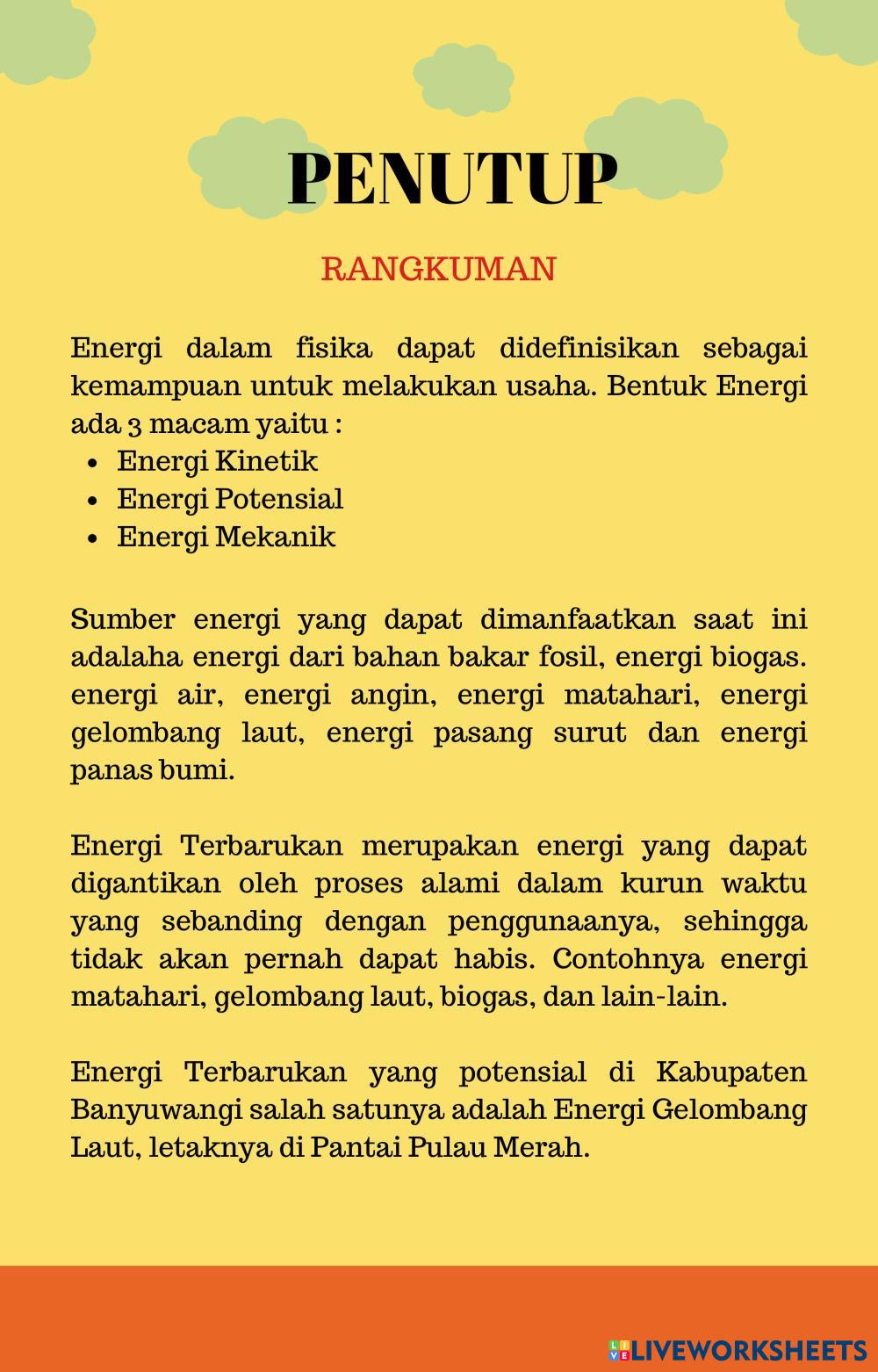 PENUTUP

RANGKUMAN

Energi dalam fisika dapat didefinisikan sebagai kemampuan untuk melakukan usaha. Bentuk Energi ada 3 macam yaitu :
- Energi Kinetik
- Energi Potensial
- Energi Mekanik

Sumber energi yang dapat dimanfaatkan saat ini adalaha energi dari bahan bakar fosil, energi biogas. energi air, energi angin, energi matahari, energi gelombang laut, energi pasang surut dan energi panas bumi.

Energi Terbarukan merupakan energi yang dapat digantikan oleh proses alami dalam kurun waktu yang sebanding dengan penggunaanya, sehingga tidak akan pernah dapat habis. Contohnya energi matahari, gelombang laut, biogas, dan lain-lain.

Energi Terbarukan yang potensial di Kabupaten Banyuwangi salah satunya adalah Energi Gelombang Laut, letaknya di Pantai Pulau Merah.

LIVEWORKSHEETS